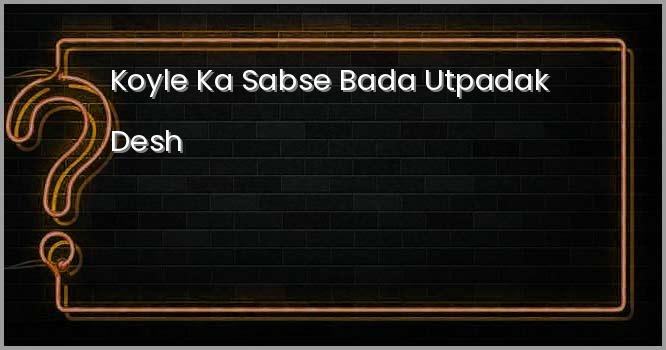 Koyle Ka Sabse Bada Utpadak Desh